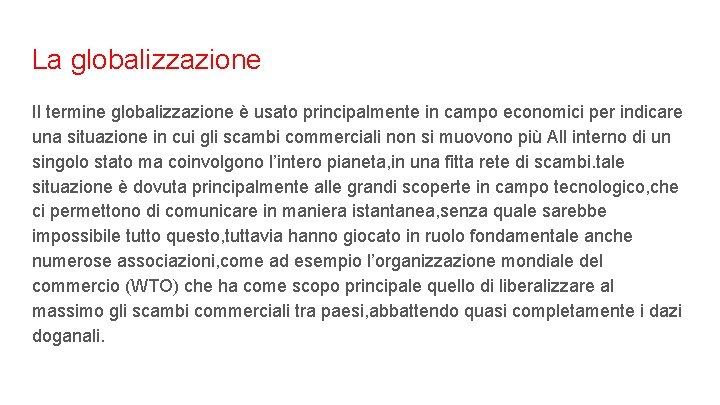 La globalizzazione

Il termine globalizzazione è usato principalmente in campo economici per indicare una situazione in cui gli scambi commerciali non si muovono più All interno di un singolo stato ma coinvolgono l'intero pianeta,in una fitta rete di scambi.tale situazione è dovuta principalmente alle grandi scoperte in campo tecnologico,che ci permettono di comunicare in maniera istantanea,senza quale sarebbe impossibile tutto questo,tuttavia hanno giocato in ruolo fondamentale anche numerose associazioni,come ad esempio l'organizzazione mondiale del commercio (WTO) che ha come scopo principale quello di liberalizzare al massimo gli scambi commerciali tra paesi,abbattendo quasi completamente i dazi doganali.